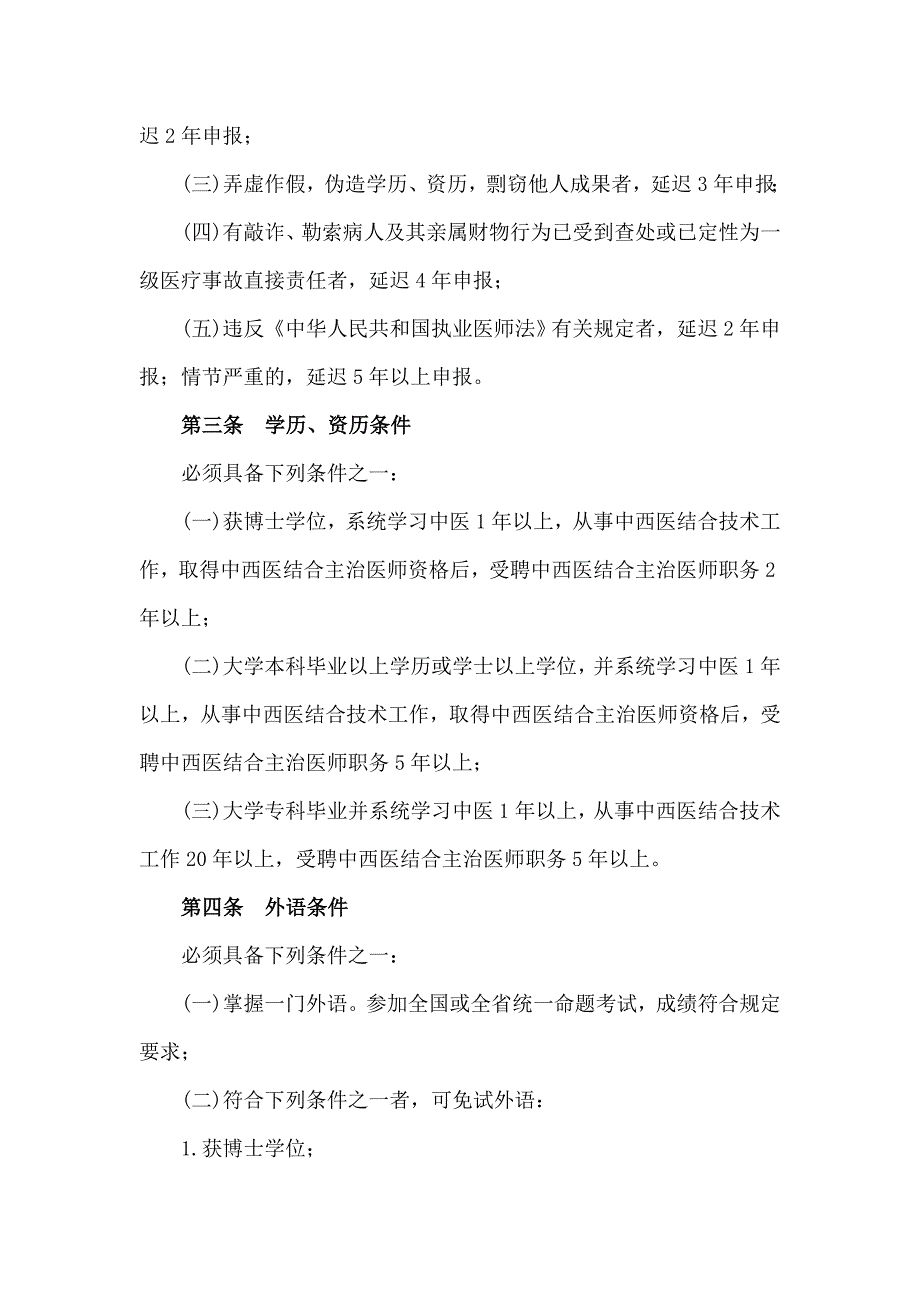 迟2年申报；

(三)弄虚作假，伪造学历、资历，剽窃他人成果者，延迟3年申报；

(四)有敲诈、勒索病人及其亲属财物行为已受到查处或已定性为一级医疗事故直接责任者，延迟4年申报；

(五)违反《中华人民共和国执业医师法》有关规定者，延迟2年申报；情节严重的，延迟5年以上申报。

第三条　学历、资历条件

必须具备下列条件之一：

(一)获博士学位，系统学习中医1年以上，从事中西医结合技术工作，取得中西医结合主治医师资格后，受聘中西医结合主治医师职务2年以上；

(二)大学本科毕业以上学历或学士以上学位，并系统学习中医1年以上，从事中西医结合技术工作，取得中西医结合主治医师资格后，受聘中西医结合主治医师职务5年以上；

(三)大学专科毕业并系统学习中医1年以上，从事中西医结合技术工作20年以上，受聘中西医结合主治医师职务5年以上。

第四条　外语条件

必须具备下列条件之一：

(一)掌握一门外语。参加全国或全省统一命题考试，成绩符合规定要求；

(二)符合下列条件之一者，可免试外语：

1.获博士学位；